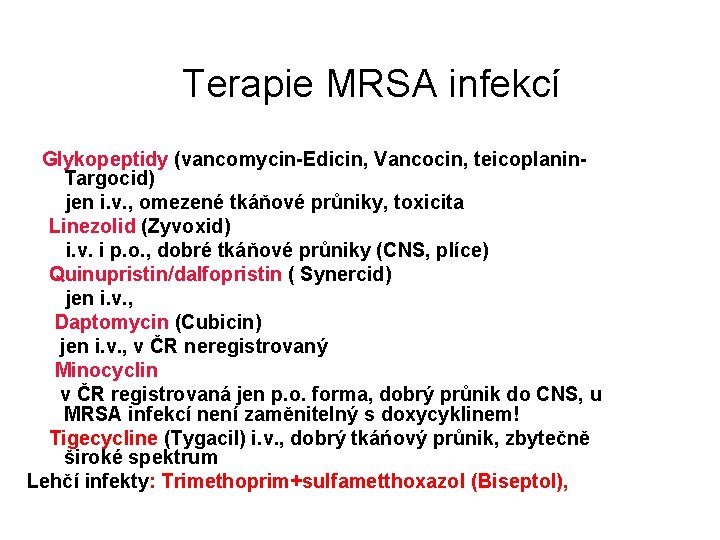 Terapie MRSA infekcí

Glykopeptidy (vancomycin-Edicin, Vancocin, teicoplanin-Targocid)
jen i.v., omezené tkáňové průniky, toxicita
Linezolid (Zyvoxid)
i.v. i p.o., dobré tkáňové průniky (CNS, plíce)
Quinupristin/dalfopristin ( Synercid)
jen i.v.,
Daptomycin (Cubicin)
jen i.v., v ČR neregistrovaný
Minocyclin
v ČR registrovaná jen p.o. forma, dobrý průnik do CNS, u MRSA infekcí není zaměnitelný s doxycyklinem!
Tigecycline (Tygacil) i.v., dobrý tkáňový průnik, zbytečně široké spektrum
Lehčí infekty: Trimethoprim+sulfametthoxazol (Biseptol),